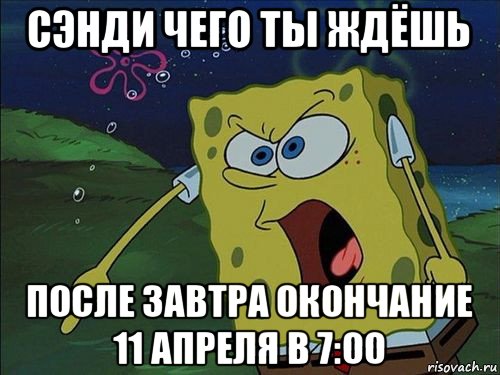 СЭНДИ ЧЕГО ТЫ ЖДЁШЬ

ПОСЛЕ ЗАВТРА ОКОНЧАНИЕ 11 АПРЕЛЯ В 7:00

risovach.ru